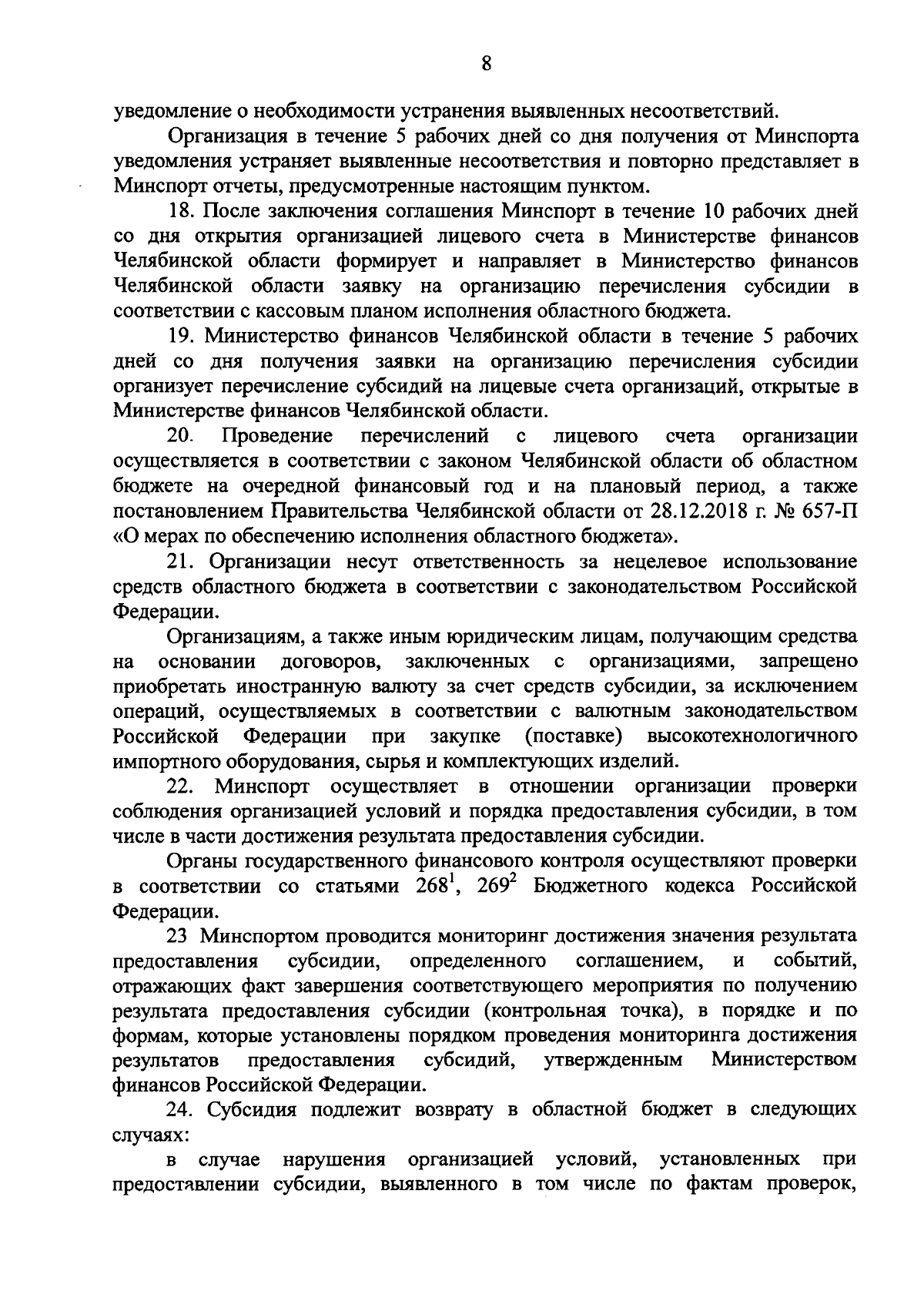 8

уведомление о необходимости устранения выявленных несоответствий.

Организация в течение 5 рабочих дней со дня получения от Минспорта уведомления устраняет выявленные несоответствия и повторно представляет в Минспорт отчеты, предусмотренные настоящим пунктом.

18. После заключения соглашения Минспорт в течение 10 рабочих дней со дня открытия организацией лицевого счета в Министерстве финансов Челябинской области формирует и направляет в Министерство финансов Челябинской области заявку на организацию перечисления субсидии в соответствии с кассовым планом исполнения областного бюджета.

19. Министерство финансов Челябинской области в течение 5 рабочих дней со дня получения заявки на организацию перечисления субсидии организует перечисление субсидий на лицевые счета организаций, открытые в Министерстве финансов Челябинской области.

20. Проведение перечислений с лицевого счета организации осуществляется в соответствии с законом Челябинской области об областном бюджете на очередной финансовый год и на плановый период, а также постановлением Правительства Челябинской области от 28.12.2018 г. № 657-П «О мерах по обеспечению исполнения областного бюджета».

21. Организации несут ответственность за нецелевое использование средств областного бюджета в соответствии с законодательством Российской Федерации.

Организациям, а также иным юридическим лицам, получающим средства на основании договоров, заключенных с организациями, запрещено приобретать иностранную валюту за счет средств субсидии, за исключением операций, осуществляемых в соответствии с валютным законодательством Российской Федерации при закупке (поставке) высокотехнологичного импортного оборудования, сырья и комплектующих изделий.

22. Минспорт осуществляет в отношении организации проверки соблюдения организацией условий и порядка предоставления субсидии, в том числе в части достижения результата предоставления субсидии.

Органы государственного финансового контроля осуществляют проверки в соответствии со статьями $268^1$, $269^2$ Бюджетного кодекса Российской Федерации.

23 Минспортом проводится мониторинг достижения значения результата предоставления субсидии, определенного соглашением, и событий, отражающих факт завершения соответствующего мероприятия по получению результата предоставления субсидии (контрольная точка), в порядке и по формам, которые установлены порядком проведения мониторинга достижения результатов предоставления субсидий, утвержденным Министерством финансов Российской Федерации.

24. Субсидия подлежит возврату в областной бюджет в следующих случаях:

в случае нарушения организацией условий, установленных при предоставлении субсидии, выявленного в том числе по фактам проверок,